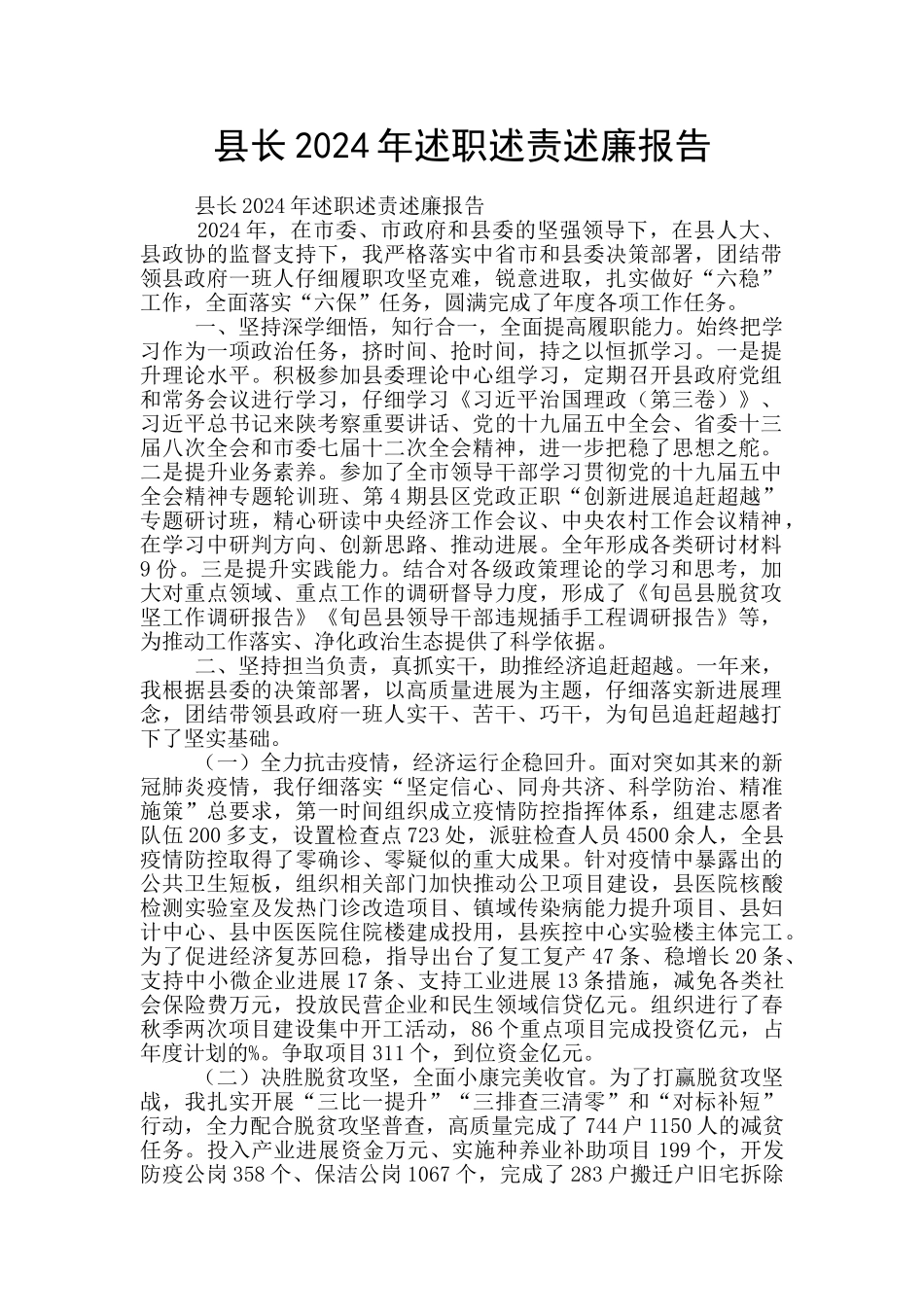 县长2024年述职述责述廉报告

县长2024年述职述责述廉报告

2024年，在市委、市政府和县委的坚强领导下，在县人大、县政协的监督支持下，我严格落实中省市和县委决策部署，团结带领县政府一班人仔细履职攻坚克难，锐意进取，扎实做好“六稳”工作，全面落实“六保”任务，圆满完成了年度各项工作任务。

一、坚持深学细悟，知行合一，全面提高履职能力。始终把学习作为一项政治任务，挤时间、抢时间，持之以恒抓学习。一是提升理论水平。积极参加县委理论中心组学习，定期召开县政府党组和常务会议进行学习，仔细学习《习近平治国理政（第三卷）》、习近平总书记来陕考察重要讲话、党的十九届五中全会、省委十三届八次全会和市委七届十二次全会精神，进一步把稳了思想之舵。二是提升业务素养。参加了全市领导干部学习贯彻党的十九届五中全会精神专题轮训班、第4期县区党政正职“创新进展追赶超越”专题研讨班，精心研读中央经济工作会议、中央农村工作会议精神，在学习中研判方向、创新思路、推动进展。全年形成各类研讨材料9份。三是提升实践能力。结合对各级政策理论的学习和思考，加大对重点领域、重点工作的调研督导力度，形成了《旬邑县脱贫攻坚工作调研报告》《旬邑县领导干部违规插手工程调研报告》等，为推动工作落实、净化政治生态提供了科学依据。

二、坚持担当负责，真抓实干，助推经济追赶超越。一年来，我根据县委的决策部署，以高质量进展为主题，仔细落实新进展理念，团结带领县政府一班人实干、苦干、巧干，为旬邑追赶超越打下了坚实基础。

（一）全力抗击疫情，经济运行企稳回升。面对突如其来的新冠肺炎疫情，我仔细落实“坚定信心、同舟共济、科学防治、精准施策”总要求，第一时间组织成立疫情防控指挥体系，组建志愿者队伍200多支，设置检查点723处，派驻检查人员4500余人，全县疫情防控取得了零确诊、零疑似的重大成果。针对疫情中暴露出的公共卫生短板，组织相关部门加快推动公卫项目建设，县医院核酸检测实验室及发热门诊改造项目、镇域传染病能力提升项目、县妇计中心、县中医医院住院楼建成投用，县疾控中心实验楼主体完工。为了促进经济复苏回稳，指导出台了复工复产47条、稳增长20条、支持中小微企业进展17条、支持工业进展13条措施，减免各类社会保险费万元，投放民营企业和民生领域信贷亿元。组织进行了春秋季两次项目建设集中开工活动，86个重点项目完成投资亿元，占年度计划的%。争取项目311个，到位资金亿元。

（二）决胜脱贫攻坚，全面小康完美收官。为了打赢脱贫攻坚战，我扎实开展“三比一提升”“三排查三清零”和“对标补短”行动，全力配合脱贫攻坚普查，高质量完成了744户1150人的减贫任务。投入产业进展资金万元、实施种养业补助项目199个，开发防疫公岗358个、保洁公岗1067个，完成了283户搬迁户旧宅拆除